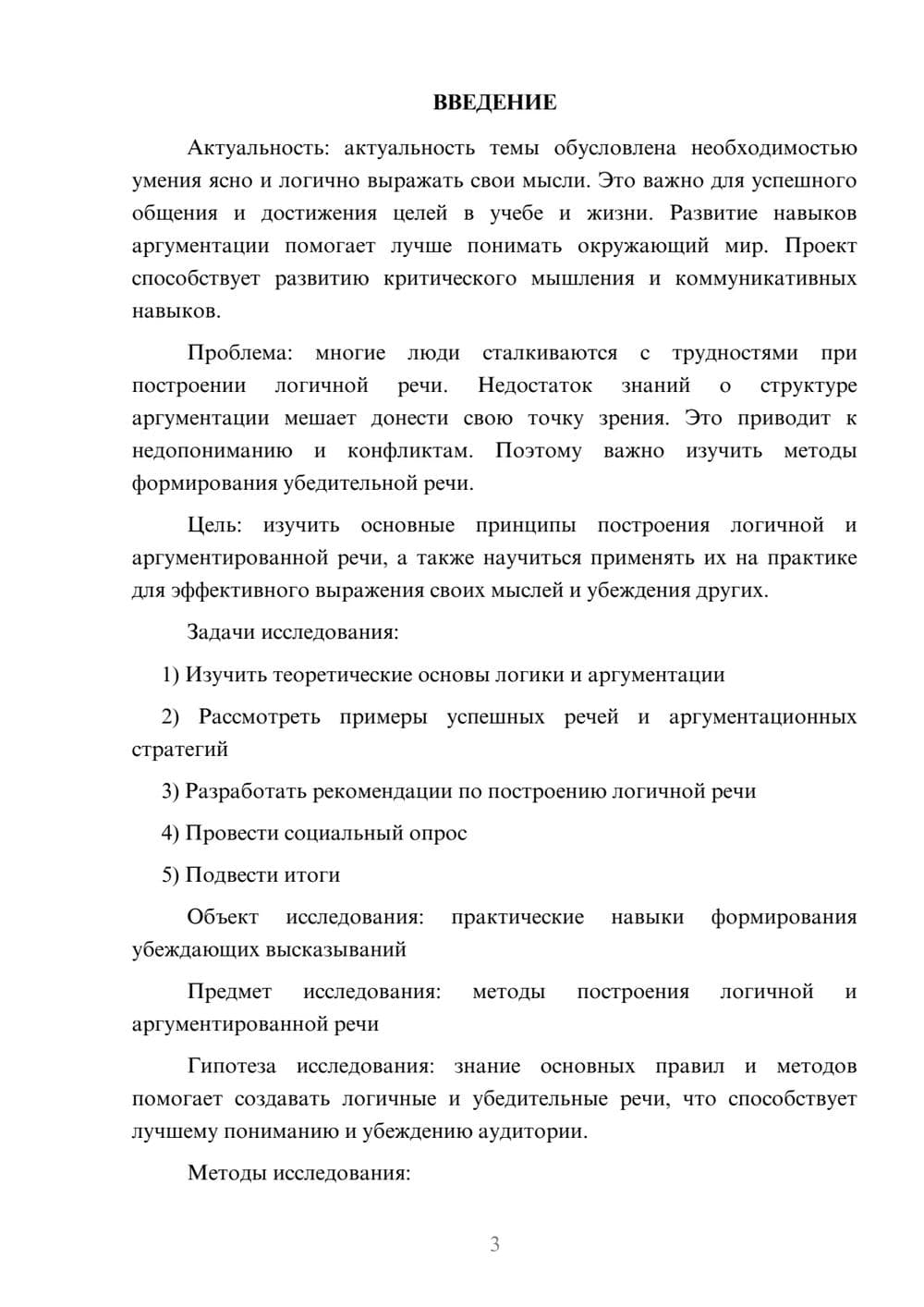 ВВЕДЕНИЕ

Актуальность: актуальность темы обусловлена необходимостью умения ясно и логично выражать свои мысли. Это важно для успешного общения и достижения целей в учебе и жизни. Развитие навыков аргументации помогает лучше понимать окружающий мир. Проект способствует развитию критического мышления и коммуникативных навыков.

Проблема: многие люди сталкиваются с трудностями при построении логичной речи. Недостаток знаний о структуре аргументации мешает донести свою точку зрения. Это приводит к недопониманию и конфликтам. Поэтому важно изучить методы формирования убедительной речи.

Цель: изучить основные принципы построения логичной и аргументированной речи, а также научиться применять их на практике для эффективного выражения своих мыслей и убеждения других.

Задачи исследования:

1) Изучить теоретические основы логики и аргументации

2) Рассмотреть примеры успешных речей и аргументационных стратегий

3) Разработать рекомендации по построению логичной речи

4) Провести социальный опрос

5) Подвести итоги

Объект исследования: практические навыки формирования убеждающих высказываний

Предмет исследования: методы построения логичной и аргументированной речи

Гипотеза исследования: знание основных правил и методов помогает создавать логичные и убедительные речи, что способствует лучшему пониманию и убеждению аудитории.

Методы исследования:

3